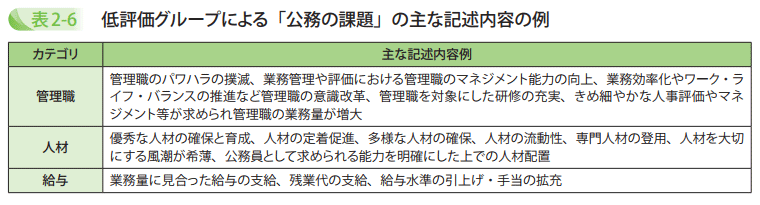 表2-6　低評価グループによる「公務の課題」の主な記述内容の例

| カテゴリ | 主な記述内容例 |
|---|---|
| 管理職 | 管理職のパワハラの撲滅、業務管理や評価における管理職のマネジメント能力の向上、業務効率化やワーク・ライフ・バランスの推進など管理職の意識改革、管理職を対象にした研修の充実、きめ細やかな人事評価やマネジメント等が求められ管理職の業務量が増大 |
| 人材 | 優秀な人材の確保と育成、人材の定着促進、多様な人材の確保、人材の流動性、専門人材の登用、人材を大切にする風潮が希薄、公務員として求められる能力を明確にした上での人材配置 |
| 給与 | 業務量に見合った給与の支給、残業代の支給、給与水準の引上げ・手当の拡充 |